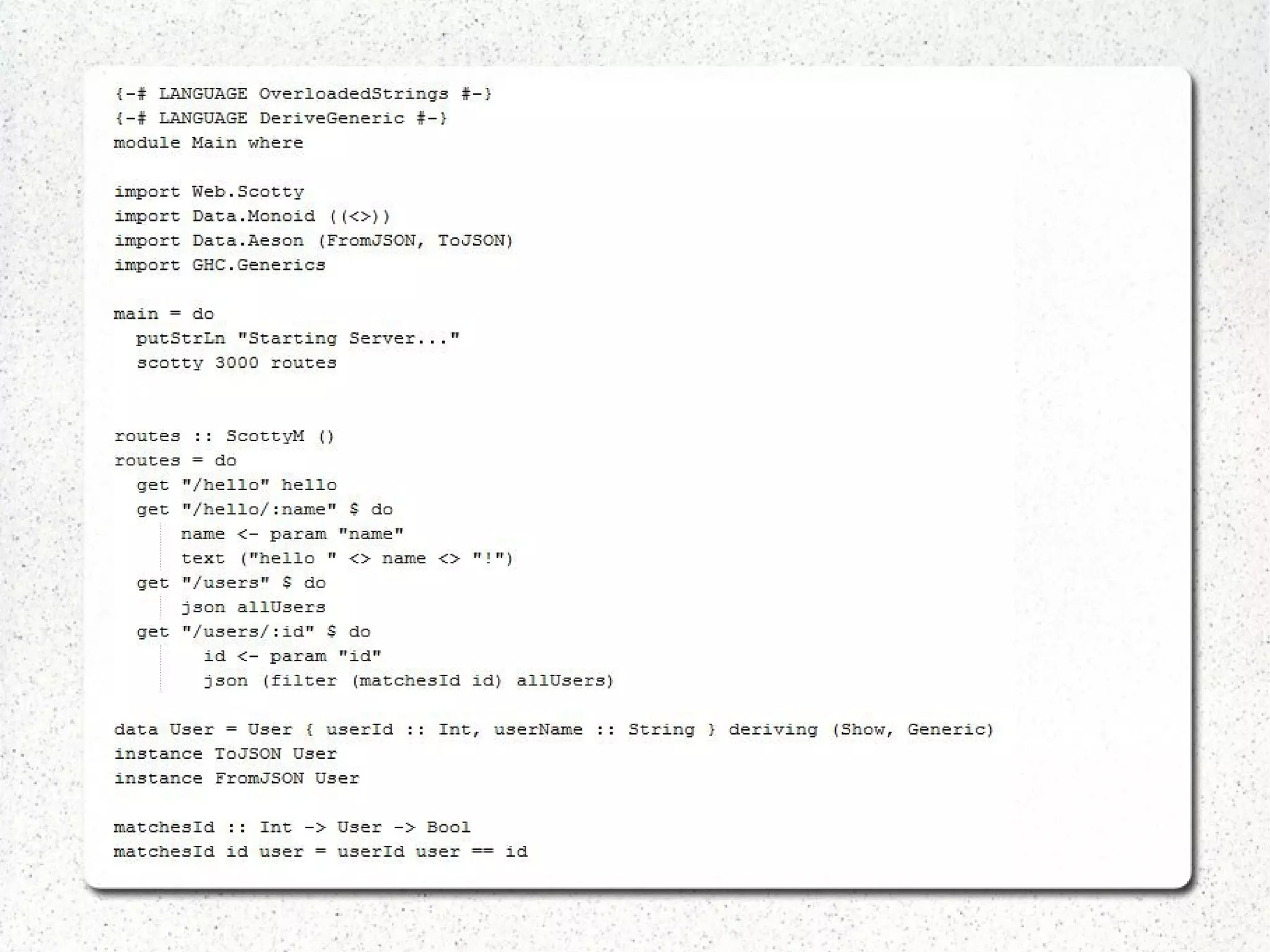 {-# LANGUAGE OverloadedStrings #-}
{-# LANGUAGE DeriveGeneric #-}
module Main where

import Web.Scotty
import Data.Monoid ((<>))
import Data.Aeson (FromJSON, ToJSON)
import GHC.Generics

main = do
  putStrLn "Starting Server..."
  scotty 3000 routes


routes :: ScottyM ()
routes = do
  get "/hello" hello
  get "/hello/:name" $ do
      name <- param "name"
      text ("hello " <> name <> "!")
  get "/users" $ do
      json allUsers
  get "/users/:id" $ do
        id <- param "id"
        json (filter (matchesId id) allUsers)

data User = User { userId :: Int, userName :: String } deriving (Show, Generic)
instance ToJSON User
instance FromJSON User

matchesId :: Int -> User -> Bool
matchesId id user = userId user == id